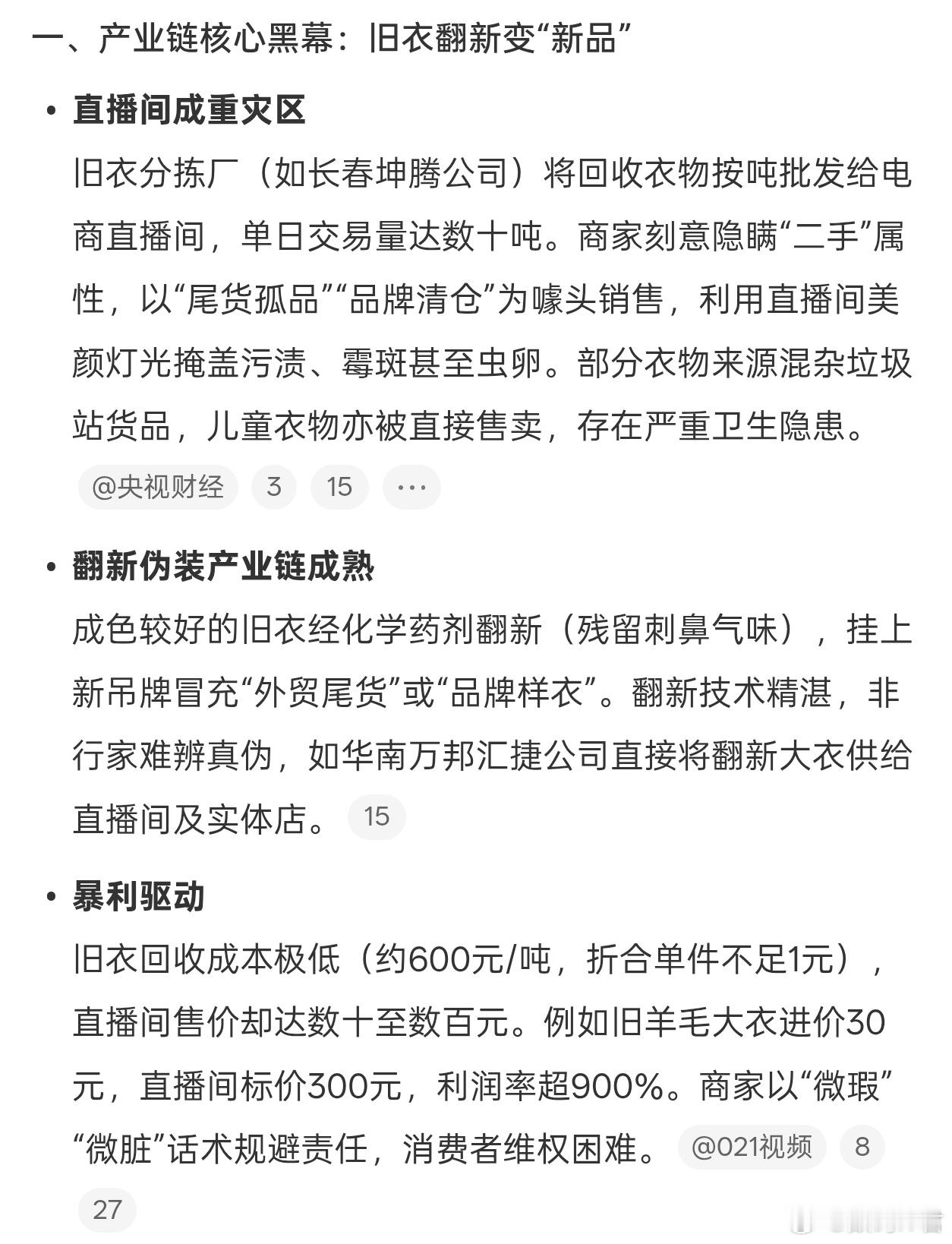 一、产业链核心黑幕：旧衣翻新变“新品”

• 直播间成重灾区

旧衣分拣厂（如长春坤腾公司）将回收衣物按吨批发给电商直播间，单日交易量达数十吨。商家刻意隐瞒“二手”属性，以“尾货孤品”“品牌清仓”为噱头销售，利用直播间美颜灯光掩盖污渍、霉斑甚至虫卵。部分衣物来源混杂垃圾站货品，儿童衣物亦被直接售卖，存在严重卫生隐患。

@央视财经 3 15 ···

• 翻新伪装产业链成熟

成色较好的旧衣经化学药剂翻新（残留刺鼻气味），挂上新吊牌冒充“外贸尾货”或“品牌样衣”。翻新技术精湛，非行家难辨真伪，如华南万邦汇捷公司直接将翻新大衣供给直播间及实体店。 15

• 暴利驱动

旧衣回收成本极低（约600元/吨，折合单件不足1元），直播间售价却达数十至数百元。例如旧羊毛大衣进价30元，直播间标价300元，利润率超900%。商家以“微瑕”“微脏”话术规避责任，消费者维权困难。 @021视频 8 27